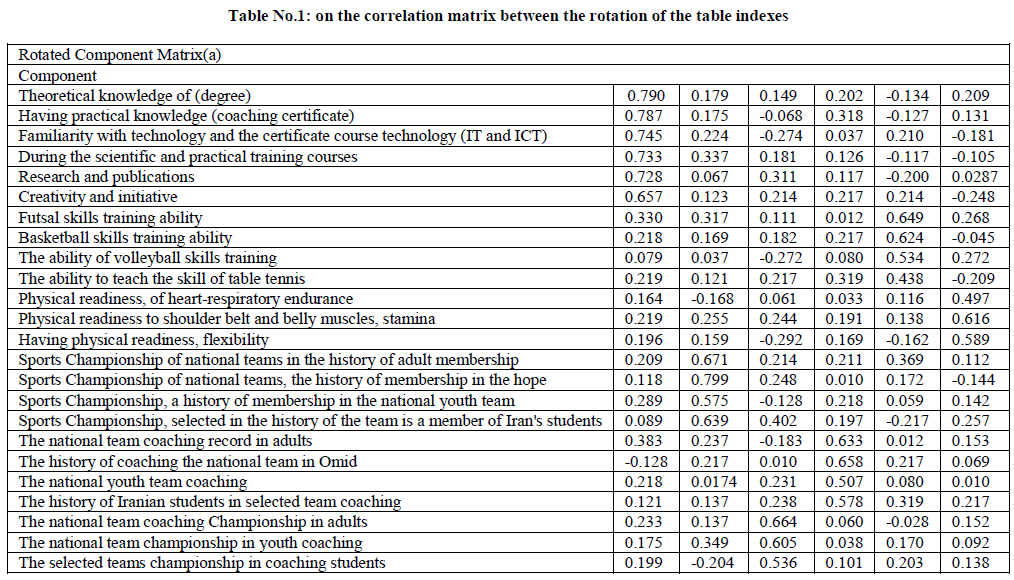 Table No.1: on the correlation matrix between the rotation of the table indexes

| Rotated Component Matrix(a) | | | | | | |
|---|---|---|---|---|---|---|
| Component | | | | | | |
| Theoretical knowledge of (degree) | 0.790 | 0.179 | 0.149 | 0.202 | -0.134 | 0.209 |
| Having practical knowledge (coaching certificate) | 0.787 | 0.175 | -0.068 | 0.318 | -0.127 | 0.131 |
| Familiarity with technology and the certificate course technology (IT and ICT) | 0.745 | 0.224 | -0.274 | 0.037 | 0.210 | -0.181 |
| During the scientific and practical training courses | 0.733 | 0.337 | 0.181 | 0.126 | -0.117 | -0.105 |
| Research and publications | 0.728 | 0.067 | 0.311 | 0.117 | -0.200 | 0.0287 |
| Creativity and initiative | 0.657 | 0.123 | 0.214 | 0.217 | 0.214 | -0.248 |
| Futsal skills training ability | 0.330 | 0.317 | 0.111 | 0.012 | 0.649 | 0.268 |
| Basketball skills training ability | 0.218 | 0.169 | 0.182 | 0.217 | 0.624 | -0.045 |
| The ability of volleyball skills training | 0.079 | 0.037 | -0.272 | 0.080 | 0.534 | 0.272 |
| The ability to teach the skill of table tennis | 0.219 | 0.121 | 0.217 | 0.319 | 0.438 | -0.209 |
| Physical readiness, of heart-respiratory endurance | 0.164 | -0.168 | 0.061 | 0.033 | 0.116 | 0.497 |
| Physical readiness to shoulder belt and belly muscles, stamina | 0.219 | 0.255 | 0.244 | 0.191 | 0.138 | 0.616 |
| Having physical readiness, flexibility | 0.196 | 0.159 | -0.292 | 0.169 | -0.162 | 0.589 |
| Sports Championship of national teams in the history of adult membership | 0.209 | 0.671 | 0.214 | 0.211 | 0.369 | 0.112 |
| Sports Championship of national teams, the history of membership in the hope | 0.118 | 0.799 | 0.248 | 0.010 | 0.172 | -0.144 |
| Sports Championship, a history of membership in the national youth team | 0.289 | 0.575 | -0.128 | 0.218 | 0.059 | 0.142 |
| Sports Championship, selected in the history of the team is a member of Iran's students | 0.089 | 0.639 | 0.402 | 0.197 | -0.217 | 0.257 |
| The national team coaching record in adults | 0.383 | 0.237 | -0.183 | 0.633 | 0.012 | 0.153 |
| The history of coaching the national team in Omid | -0.128 | 0.217 | 0.010 | 0.658 | 0.217 | 0.069 |
| The national youth team coaching | 0.218 | 0.0174 | 0.231 | 0.507 | 0.080 | 0.010 |
| The history of Iranian students in selected team coaching | 0.121 | 0.137 | 0.238 | 0.578 | 0.319 | 0.217 |
| The national team coaching Championship in adults | 0.233 | 0.137 | 0.664 | 0.060 | -0.028 | 0.152 |
| The national team championship in youth coaching | 0.175 | 0.349 | 0.605 | 0.038 | 0.170 | 0.092 |
| The selected teams championship in coaching students | 0.199 | -0.204 | 0.536 | 0.101 | 0.203 | 0.138 |